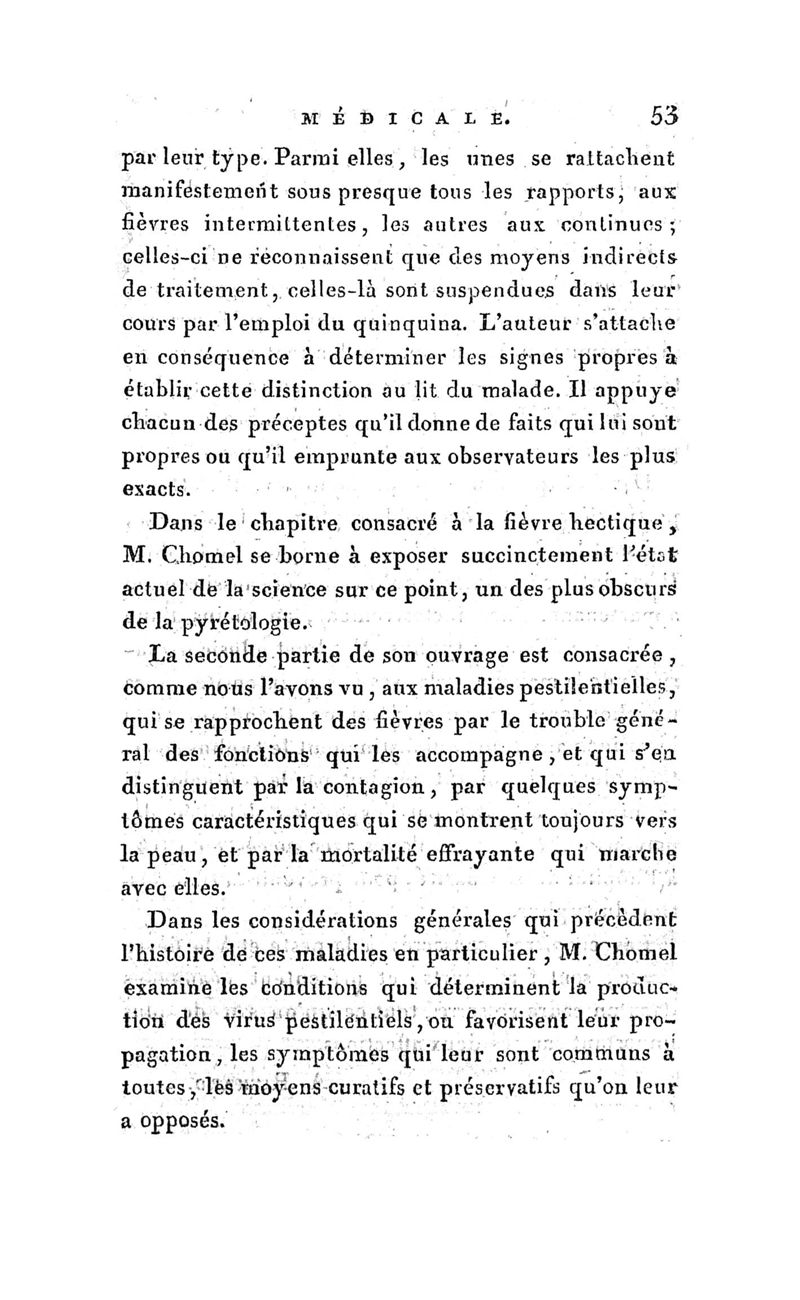 MÉDICALE. 53

par leur type. Parmi elles, les unes se rattachent manifestement sous presque tous les rapports, aux fièvres intermittentes, les autres aux continues; celles-ci ne reconnaissent que des moyens indirects de traitement, celles-là sont suspendues dans leur cours par l'emploi du quinquina. L'auteur s'attache en conséquence à déterminer les signes propres à établir cette distinction au lit du malade. Il appuye chacun des préceptes qu'il donne de faits qui lui sont propres ou qu'il emprunte aux observateurs les plus exacts.

Dans le chapitre consacré à la fièvre hectique, M. Chomel se borne à exposer succinctement l'état actuel de la science sur ce point, un des plus obscurs de la pyrétologie.

La seconde partie de son ouvrage est consacrée, comme nous l'avons vu, aux maladies pestilentielles, qui se rapprochent des fièvres par le trouble général des fonctions qui les accompagne, et qui s'en distinguent par la contagion, par quelques symptômes caractéristiques qui se montrent toujours vers la peau, et par la mortalité effrayante qui marche avec elles.

Dans les considérations générales qui précèdent l'histoire de ces maladies en particulier, M. Chomel examine les conditions qui déterminent la production des virus pestilentiels, ou favorisent leur propagation, les symptômes qui leur sont communs à toutes, les moyens curatifs et préservatifs qu'on leur a opposés.